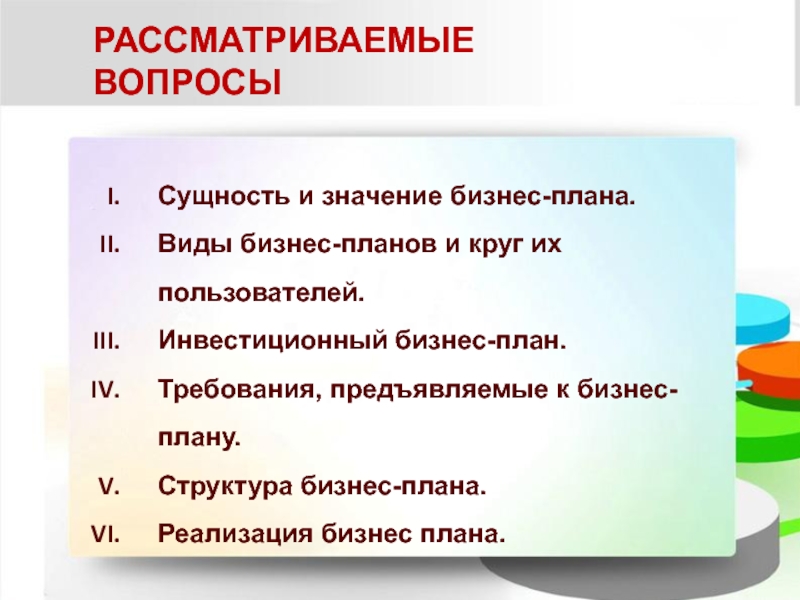 РАССМАТРИВАЕМЫЕ ВОПРОСЫ

I. Сущность и значение бизнес-плана.
II. Виды бизнес-планов и круг их пользователей.
III. Инвестиционный бизнес-план.
IV. Требования, предъявляемые к бизнес-плану.
V. Структура бизнес-плана.
VI. Реализация бизнес плана.